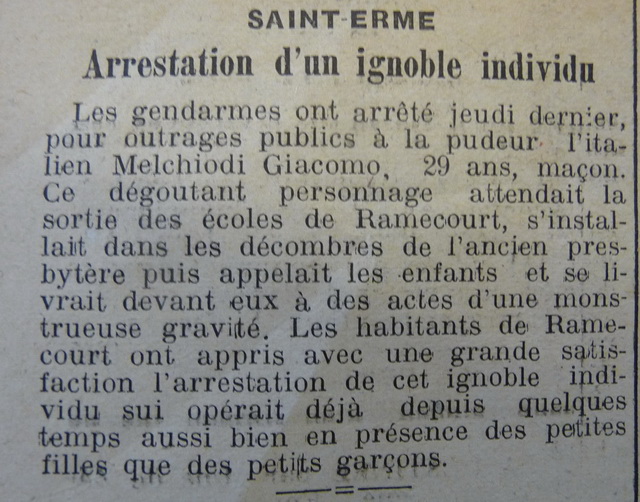 SAINT-ERME

Arrestation d'un ignoble individu

Les gendarmes ont arrêté jeudi dernier, pour outrages publics à la pudeur l'italien Melchiodi Giacomo, 29 ans, maçon. Ce dégoutant personnage attendait la sortie des écoles de Ramecourt, s'installait dans les décombres de l'ancien presbytère puis appelait les enfants et se livrait devant eux à des actes d'une monstrueuse gravité. Les habitants de Ramecourt ont appris avec une grande satisfaction l'arrestation de cet ignoble individu sui opérait déjà depuis quelques temps aussi bien en présence des petites filles que des petits garçons.